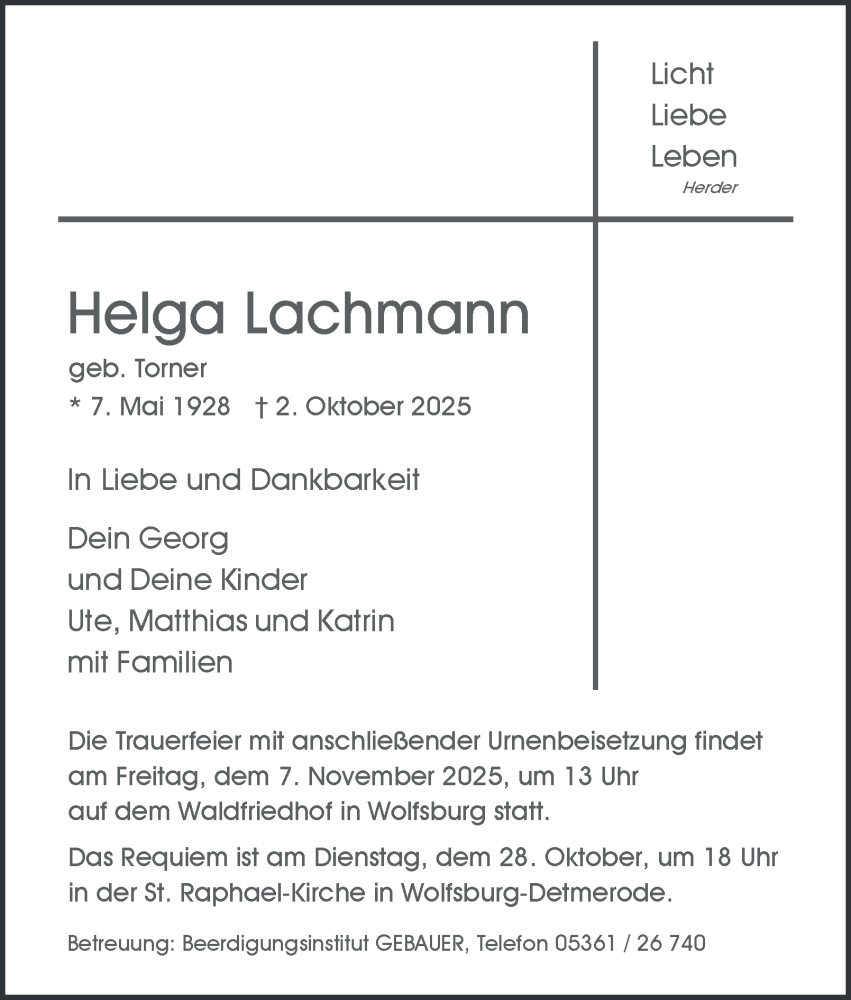 Licht
Liebe
Leben
Herder

Helga Lachmann
geb. Torner
* 7. Mai 1928 † 2. Oktober 2025

In Liebe und Dankbarkeit

Dein Georg
und Deine Kinder
Ute, Matthias und Katrin
mit Familien

Die Trauerfeier mit anschließender Urnenbeisetzung findet am Freitag, dem 7. November 2025, um 13 Uhr auf dem Waldfriedhof in Wolfsburg statt.

Das Requiem ist am Dienstag, dem 28. Oktober, um 18 Uhr in der St. Raphael-Kirche in Wolfsburg-Detmerode.

Betreuung: Beerdigungsinstitut GEBAUER, Telefon 05361 / 26 740